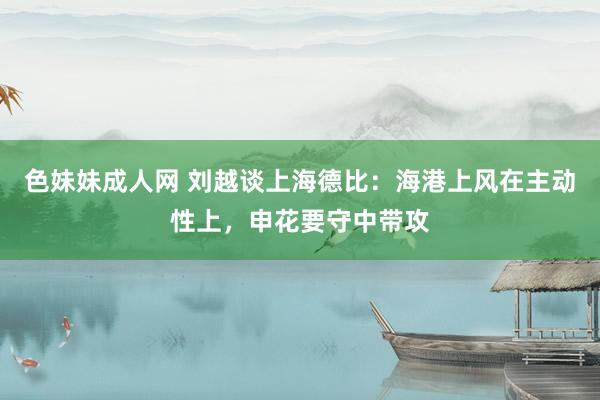 色妹妹成人网 刘越谈上海德比：海港上风在主动性上，申花要守中带攻